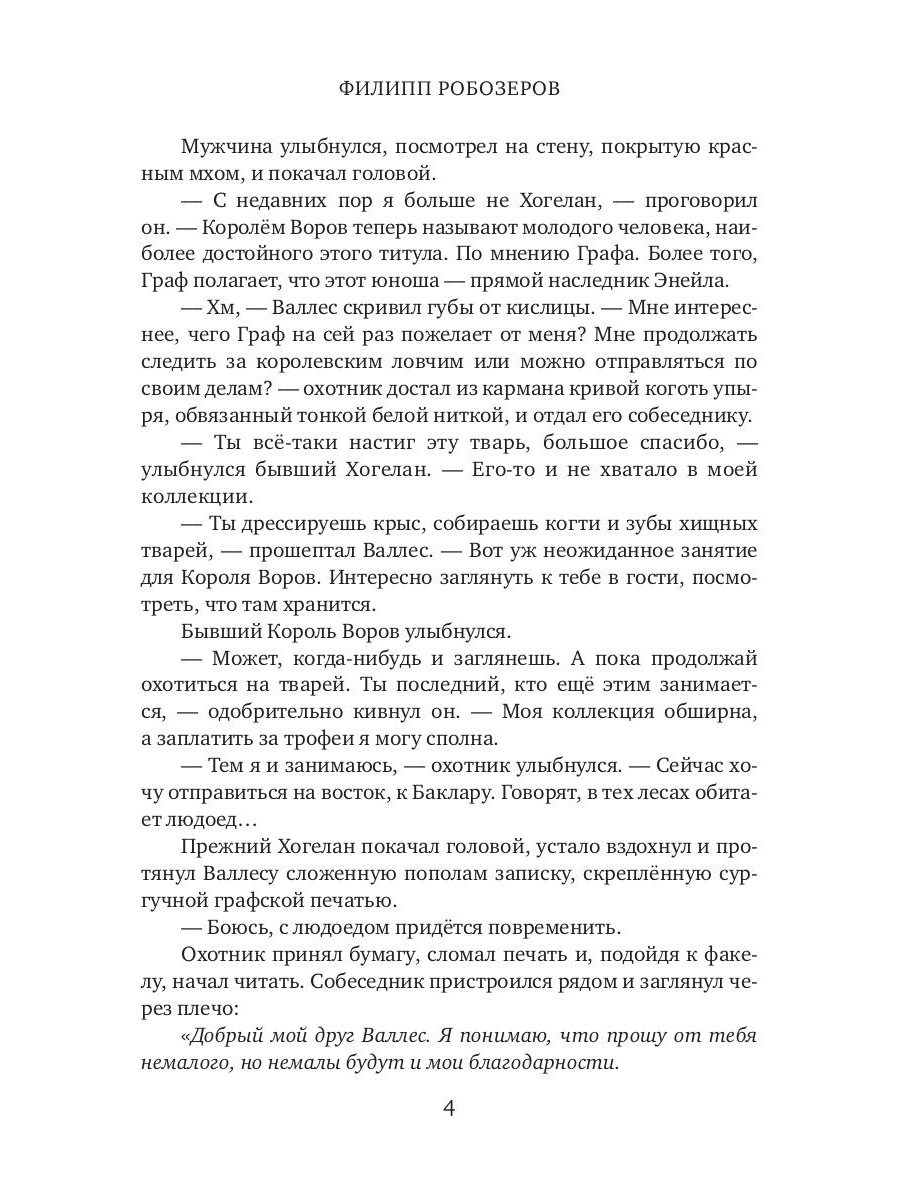 ФИЛИПП РОБОЗЕРОВ

Мужчина улыбнулся, посмотрел на стену, покрытую красным мхом, и покачал головой.

— С недавних пор я больше не Хогелан, — проговорил он. — Королём Воров теперь называют молодого человека, наиболее достойного этого титула. По мнению Графа. Более того, Граф полагает, что этот юноша — прямой наследник Энейла.

— Хм, — Валлес скривил губы от кислицы. — Мне интереснее, чего Граф на сей раз пожелает от меня? Мне продолжать следить за королевским ловчим или можно отправляться по своим делам? — охотник достал из кармана кривой коготь упыря, обвязанный тонкой белой ниткой, и отдал его собеседнику.

— Ты всё-таки настиг эту тварь, большое спасибо, — улыбнулся бывший Хогелан. — Его-то и не хватало в моей коллекции.

— Ты дрессируешь крыс, собираешь когти и зубы хищных тварей, — прошептал Валлес. — Вот уж неожиданное занятие для Короля Воров. Интересно заглянуть к тебе в гости, посмотреть, что там хранится.

Бывший Король Воров улыбнулся.

— Может, когда-нибудь и заглянешь. А пока продолжай охотиться на тварей. Ты последний, кто ещё этим занимается, — одобрительно кивнул он. — Моя коллекция обширна, а заплатить за трофеи я могу сполна.

— Тем я и занимаюсь, — охотник улыбнулся. — Сейчас хочу отправиться на восток, к Баклару. Говорят, в тех лесах обитает людоед…

Прежний Хогелан покачал головой, устало вздохнул и протянул Валлесу сложенную пополам записку, скреплённую сургучной графской печатью.

— Боюсь, с людоедом придётся повременить.

Охотник принял бумагу, сломал печать и, подойдя к факелу, начал читать. Собеседник пристроился рядом и заглянул через плечо:

«Добрый мой друг Валлес. Я понимаю, что прошу от тебя немалого, но немалы будут и мои благодарности.

4